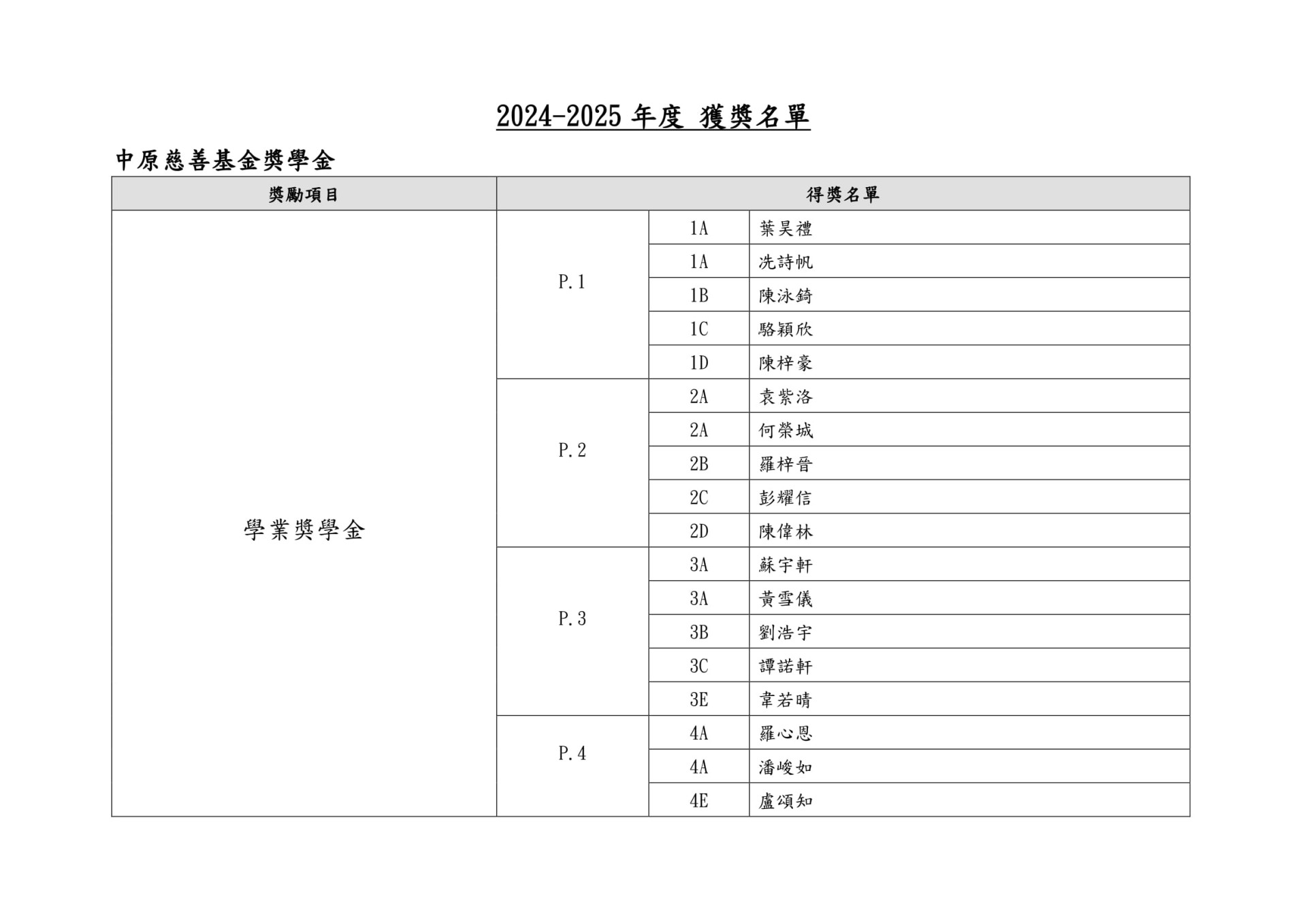 2024-2025 年度 獲獎名單

中原慈善基金獎學金

| 獎勵項目 | 得獎名單 | | |
|---|---|---|---|
| 學業獎學金 | P.1 | 1A | 葉昊禮 |
| | | 1A | 冼詩帆 |
| | | 1B | 陳泳錡 |
| | | 1C | 駱穎欣 |
| | | 1D | 陳梓豪 |
| | P.2 | 2A | 袁紫洛 |
| | | 2A | 何榮城 |
| | | 2B | 羅梓晉 |
| | | 2C | 彭耀信 |
| | | 2D | 陳偉林 |
| | P.3 | 3A | 蘇宇軒 |
| | | 3A | 黃雪儀 |
| | | 3B | 劉浩宇 |
| | | 3C | 譚諾軒 |
| | | 3E | 韋若晴 |
| | P.4 | 4A | 羅心恩 |
| | | 4A | 潘峻如 |
| | | 4E | 盧頌知 |